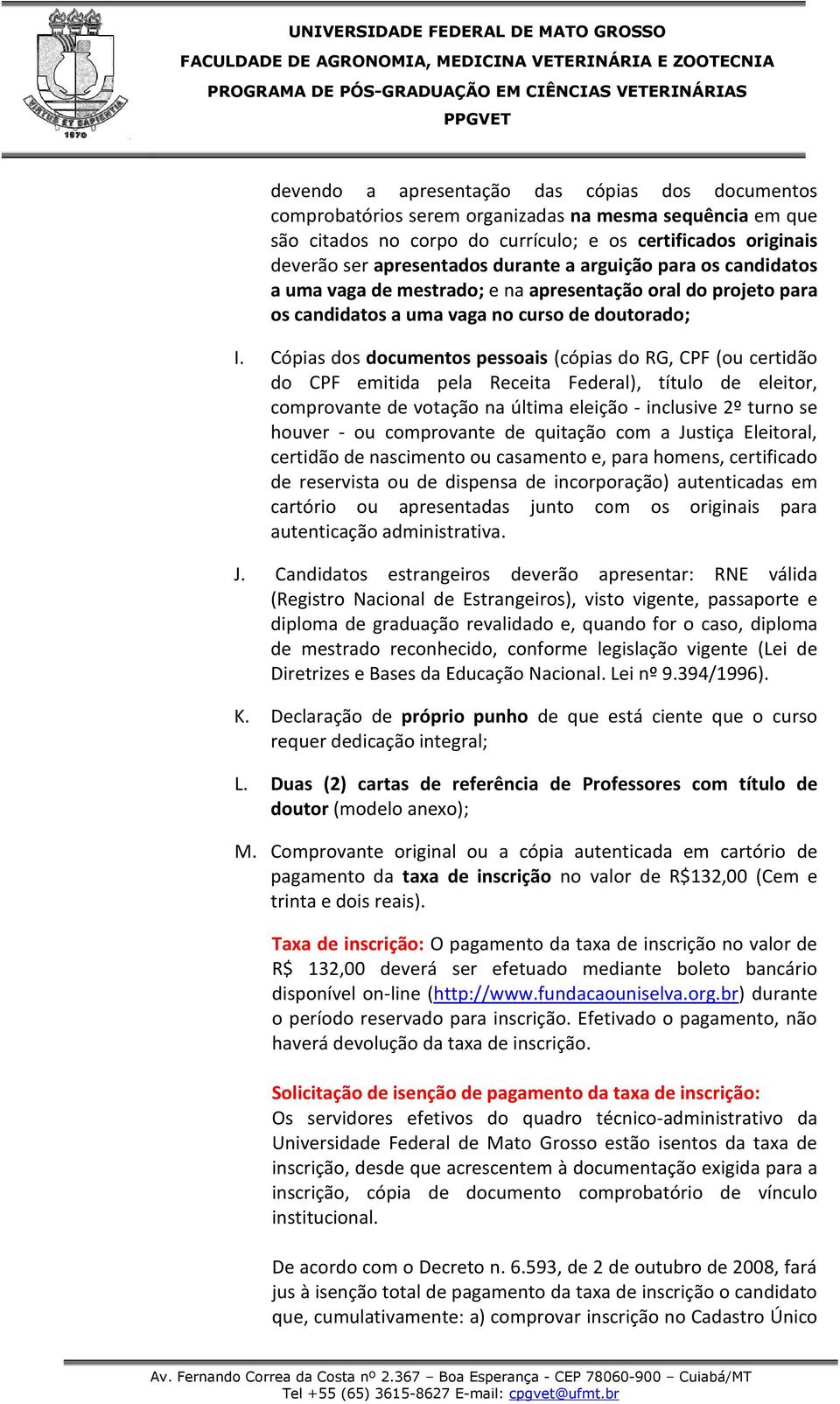 VIRTUS ET SAPIENTIA
1970

UNIVERSIDADE FEDERAL DE MATO GROSSO
FACULDADE DE AGRONOMIA, MEDICINA VETERINÁRIA E ZOOTECNIA
PROGRAMA DE PÓS-GRADUAÇÃO EM CIÊNCIAS VETERINÁRIAS
PPGVET

devendo a apresentação das cópias dos documentos comprobatórios serem organizadas na mesma sequência em que são citados no corpo do currículo; e os certificados originais deverão ser apresentados durante a arguição para os candidatos a uma vaga de mestrado; e na apresentação oral do projeto para os candidatos a uma vaga no curso de doutorado;

I. Cópias dos documentos pessoais (cópias do RG, CPF (ou certidão do CPF emitida pela Receita Federal), título de eleitor, comprovante de votação na última eleição - inclusive 2º turno se houver - ou comprovante de quitação com a Justiça Eleitoral, certidão de nascimento ou casamento e, para homens, certificado de reservista ou de dispensa de incorporação) autenticadas em cartório ou apresentadas junto com os originais para autenticação administrativa.

J. Candidatos estrangeiros deverão apresentar: RNE válida (Registro Nacional de Estrangeiros), visto vigente, passaporte e diploma de graduação revalidado e, quando for o caso, diploma de mestrado reconhecido, conforme legislação vigente (Lei de Diretrizes e Bases da Educação Nacional. Lei nº 9.394/1996).

K. Declaração de próprio punho de que está ciente que o curso requer dedicação integral;

L. Duas (2) cartas de referência de Professores com título de doutor (modelo anexo);

M. Comprovante original ou a cópia autenticada em cartório de pagamento da taxa de inscrição no valor de R$132,00 (Cem e trinta e dois reais).

Taxa de inscrição: O pagamento da taxa de inscrição no valor de R$ 132,00 deverá ser efetuado mediante boleto bancário disponível on-line (http://www.fundacaouniselva.org.br) durante o período reservado para inscrição. Efetivado o pagamento, não haverá devolução da taxa de inscrição.

Solicitação de isenção de pagamento da taxa de inscrição:
Os servidores efetivos do quadro técnico-administrativo da Universidade Federal de Mato Grosso estão isentos da taxa de inscrição, desde que acrescentem à documentação exigida para a inscrição, cópia de documento comprobatório de vínculo institucional.

De acordo com o Decreto n. 6.593, de 2 de outubro de 2008, fará jus à isenção total de pagamento da taxa de inscrição o candidato que, cumulativamente: a) comprovar inscrição no Cadastro Único

Av. Fernando Correa da Costa nº 2.367 – Boa Esperança - CEP 78060-900 – Cuiabá/MT
Tel +55 (65) 3615-8627 E-mail: cpgvet@ufmt.br